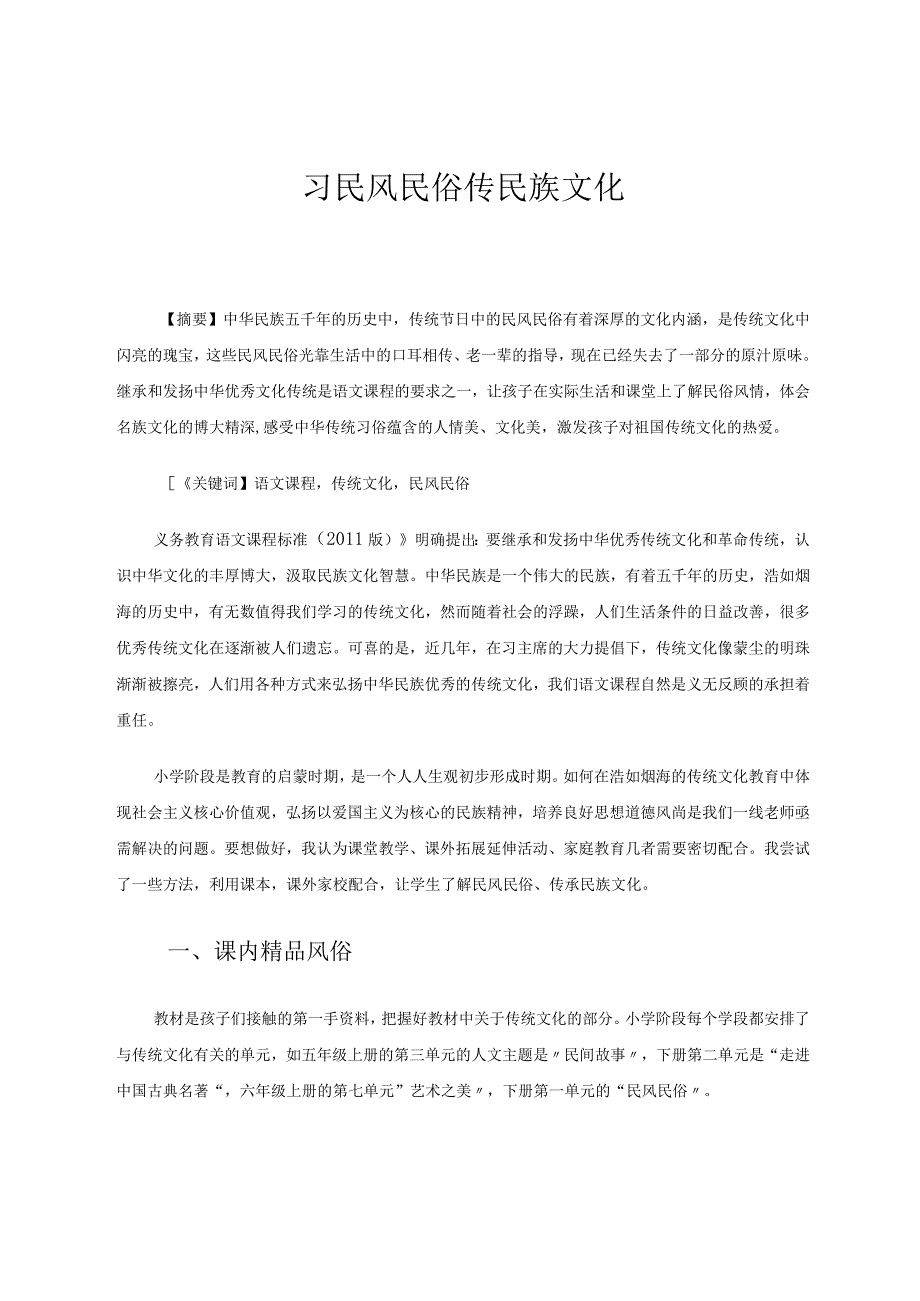 习民风民俗传民族文化

【摘要】中华民族五千年的历史中，传统节日中的民风民俗有着深厚的文化内涵，是传统文化中闪亮的瑰宝，这些民风民俗光靠生活中的口耳相传、老一辈的指导，现在已经失去了一部分的原汁原味。继承和发扬中华优秀文化传统是语文课程的要求之一，让孩子在实际生活和课堂上了解民俗风情，体会名族文化的博大精深，感受中华传统习俗蕴含的人情美、文化美，激发孩子对祖国传统文化的热爱。

［《关键词】语文课程，传统文化，民风民俗

义务教育语文课程标准（2011版）》明确提出：要继承和发扬中华优秀传统文化和革命传统，认识中华文化的丰厚博大，汲取民族文化智慧。中华民族是一个伟大的民族，有着五千年的历史，浩如烟海的历史中，有无数值得我们学习的传统文化，然而随着社会的浮躁，人们生活条件的日益改善，很多优秀传统文化在逐渐被人们遗忘。可喜的是，近几年，在习主席的大力提倡下，传统文化像蒙尘的明珠渐渐被擦亮，人们用各种方式来弘扬中华民族优秀的传统文化，我们语文课程自然是义无反顾的承担着重任。

小学阶段是教育的启蒙时期，是一个人人生观初步形成时期。如何在浩如烟海的传统文化教育中体现社会主义核心价值观，弘扬以爱国主义为核心的民族精神，培养良好思想道德风尚是我们一线老师亟需解决的问题。要想做好，我认为课堂教学、课外拓展延伸活动、家庭教育几者需要密切配合。我尝试了一些方法，利用课本，课外家校配合，让学生了解民风民俗、传承民族文化。

一、课内精品风俗

教材是孩子们接触的第一手资料，把握好教材中关于传统文化的部分。小学阶段每个学段都安排了与传统文化有关的单元，如五年级上册的第三单元的人文主题是〃民间故事〃，下册第二单元是“走进中国古典名著“，六年级上册的第七单元”艺术之美〃，下册第一单元的“民风民俗〃。